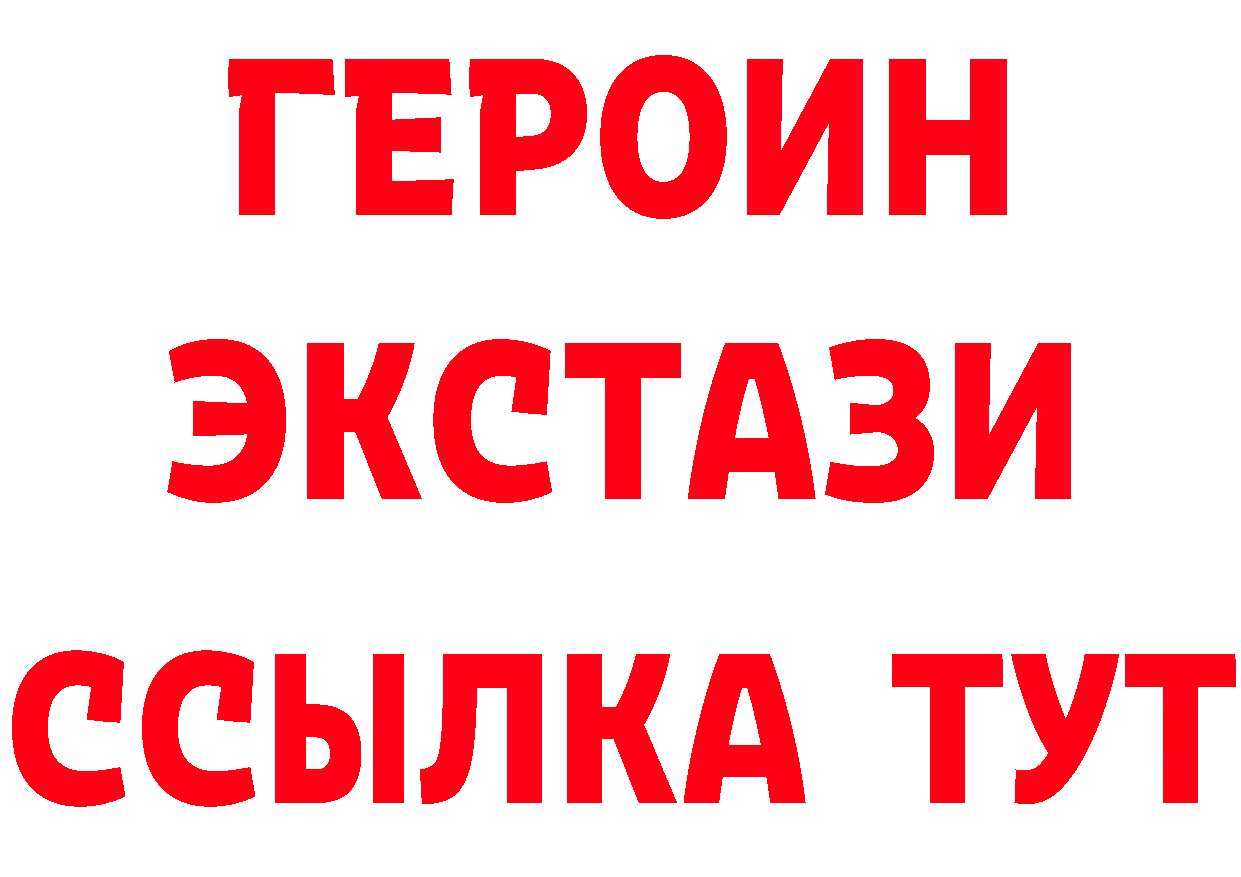 ГЕРОИН
ЭКСТАЗИ
ССЫЛКА ТУТ